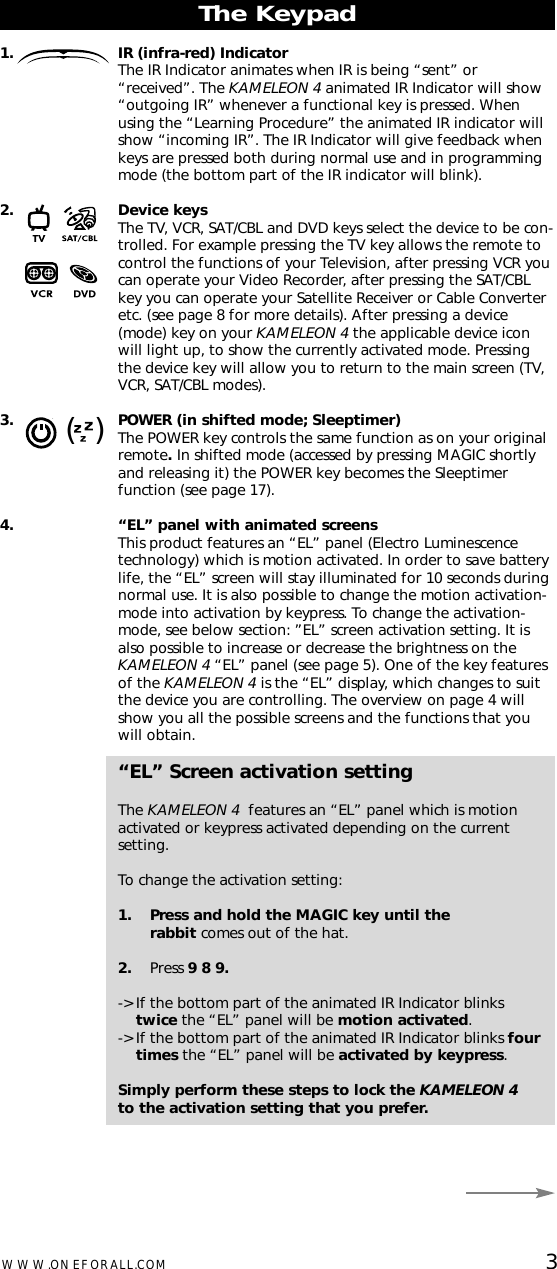 The Keypad

1. IR (infra-red) Indicator
The IR Indicator animates when IR is being “sent” or “received”. The KAMELEON 4 animated IR Indicator will show “outgoing IR” whenever a functional key is pressed. When using the “Learning Procedure” the animated IR indicator will show “incoming IR”. The IR Indicator will give feedback when keys are pressed both during normal use and in programming mode (the bottom part of the IR indicator will blink).

2. TV SAT/CBL VCR DVD
Device keys
The TV, VCR, SAT/CBL and DVD keys select the device to be controlled. For example pressing the TV key allows the remote to control the functions of your Television, after pressing VCR you can operate your Video Recorder, after pressing the SAT/CBL key you can operate your Satellite Receiver or Cable Converter etc. (see page 8 for more details). After pressing a device (mode) key on your KAMELEON 4 the applicable device icon will light up, to show the currently activated mode. Pressing the device key will allow you to return to the main screen (TV, VCR, SAT/CBL modes).

3. POWER (in shifted mode; Sleeptimer)
The POWER key controls the same function as on your original remote. In shifted mode (accessed by pressing MAGIC shortly and releasing it) the POWER key becomes the Sleeptimer function (see page 17).

4. “EL” panel with animated screens
This product features an “EL” panel (Electro Luminescence technology) which is motion activated. In order to save battery life, the “EL” screen will stay illuminated for 10 seconds during normal use. It is also possible to change the motion activation-mode into activation by keypress. To change the activation-mode, see below section: ”EL” screen activation setting. It is also possible to increase or decrease the brightness on the KAMELEON 4 “EL” panel (see page 5). One of the key features of the KAMELEON 4 is the “EL” display, which changes to suit the device you are controlling. The overview on page 4 will show you all the possible screens and the functions that you will obtain.

“EL” Screen activation setting

The KAMELEON 4 features an “EL” panel which is motion activated or keypress activated depending on the current setting.

To change the activation setting:

1. Press and hold the MAGIC key until the rabbit comes out of the hat.

2. Press 9 8 9.

-> If the bottom part of the animated IR Indicator blinks twice the “EL” panel will be motion activated.
-> If the bottom part of the animated IR Indicator blinks four times the “EL” panel will be activated by keypress.

Simply perform these steps to lock the KAMELEON 4 to the activation setting that you prefer.

WWW.ONEFORALL.COM 3